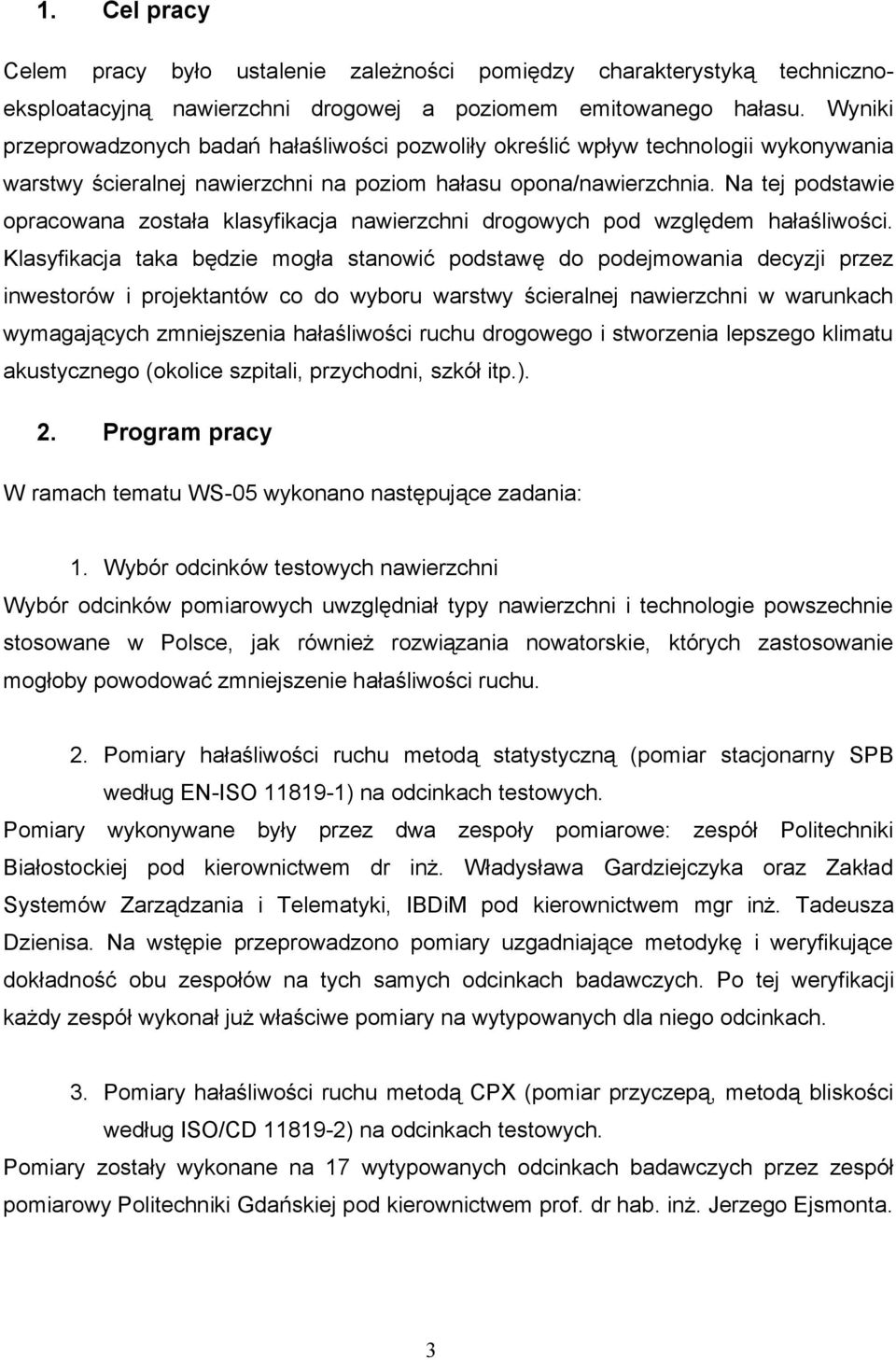 1. Cel pracy

Celem pracy było ustalenie zależności pomiędzy charakterystyką techniczno-eksploatacyjną nawierzchni drogowej a poziomem emitowanego hałasu. Wyniki przeprowadzonych badań hałaśliwości pozwoliły określić wpływ technologii wykonywania warstwy ścieralnej nawierzchni na poziom hałasu opona/nawierzchnia. Na tej podstawie opracowana została klasyfikacja nawierzchni drogowych pod względem hałaśliwości. Klasyfikacja taka będzie mogła stanowić podstawę do podejmowania decyzji przez inwestorów i projektantów co do wyboru warstwy ścieralnej nawierzchni w warunkach wymagających zmniejszenia hałaśliwości ruchu drogowego i stworzenia lepszego klimatu akustycznego (okolice szpitali, przychodni, szkół itp.).

2. Program pracy

W ramach tematu WS-05 wykonano następujące zadania:

1. Wybór odcinków testowych nawierzchni

Wybór odcinków pomiarowych uwzględniał typy nawierzchni i technologie powszechnie stosowane w Polsce, jak również rozwiązania nowatorskie, których zastosowanie mogłoby powodować zmniejszenie hałaśliwości ruchu.

2. Pomiary hałaśliwości ruchu metodą statystyczną (pomiar stacjonarny SPB według EN-ISO 11819-1) na odcinkach testowych.

Pomiary wykonywane były przez dwa zespoły pomiarowe: zespół Politechniki Białostockiej pod kierownictwem dr inż. Władysława Gardziejczyka oraz Zakład Systemów Zarządzania i Telematyki, IBDiM pod kierownictwem mgr inż. Tadeusza Dzienisa. Na wstępie przeprowadzono pomiary uzgadniające metodykę i weryfikujące dokładność obu zespołów na tych samych odcinkach badawczych. Po tej weryfikacji każdy zespół wykonał już właściwe pomiary na wytypowanych dla niego odcinkach.

3. Pomiary hałaśliwości ruchu metodą CPX (pomiar przyczepą, metodą bliskości według ISO/CD 11819-2) na odcinkach testowych.

Pomiary zostały wykonane na 17 wytypowanych odcinkach badawczych przez zespół pomiarowy Politechniki Gdańskiej pod kierownictwem prof. dr hab. inż. Jerzego Ejsmonta.

3